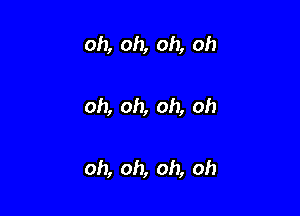 oh, oh, oh, oh

oh, oh, oh, oh

oh, oh, oh, oh